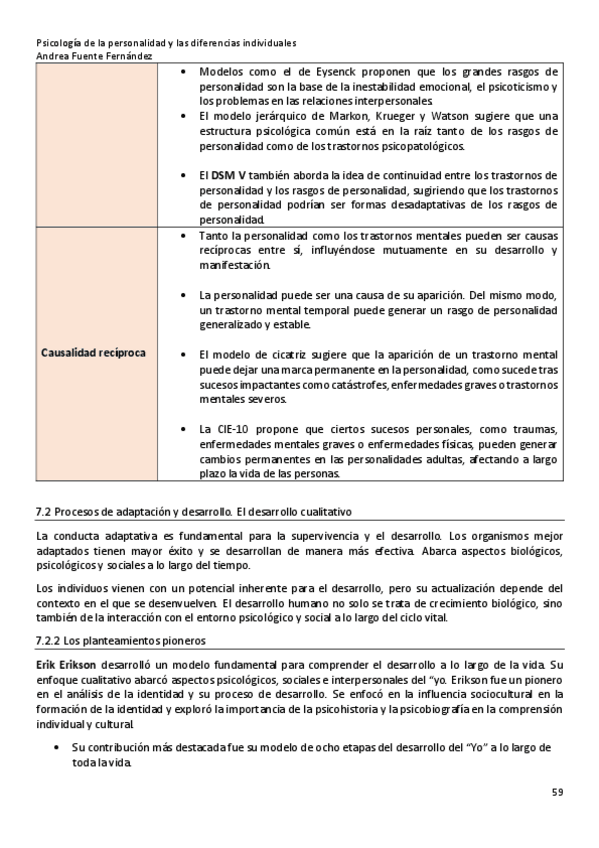 Psicología de la personalidad y las diferencias individuales
Andrea Fuente Fernández

| | • Modelos como el de Eysenck proponen que los grandes rasgos de personalidad son la base de la inestabilidad emocional, el psicoticismo y los problemas en las relaciones interpersonales. • El modelo jerárquico de Markon, Krueger y Watson sugiere que una estructura psicológica común está en la raíz tanto de los rasgos de personalidad como de los trastornos psicopatológicos. • El DSM V también aborda la idea de continuidad entre los trastornos de personalidad y los rasgos de personalidad, sugiriendo que los trastornos de personalidad podrían ser formas desadaptativas de los rasgos de personalidad. |
|---|---|
| Causalidad recíproca | • Tanto la personalidad como los trastornos mentales pueden ser causas recíprocas entre sí, influyéndose mutuamente en su desarrollo y manifestación. • La personalidad puede ser una causa de su aparición. Del mismo modo, un trastorno mental temporal puede generar un rasgo de personalidad generalizado y estable. • El modelo de cicatriz sugiere que la aparición de un trastorno mental puede dejar una marca permanente en la personalidad, como sucede tras sucesos impactantes como catástrofes, enfermedades graves o trastornos mentales severos. • La CIE-10 propone que ciertos sucesos personales, como traumas, enfermedades mentales graves o enfermedades físicas, pueden generar cambios permanentes en las personalidades adultas, afectando a largo plazo la vida de las personas. |

7.2 Procesos de adaptación y desarrollo. El desarrollo cualitativo

La conducta adaptativa es fundamental para la supervivencia y el desarrollo. Los organismos mejor adaptados tienen mayor éxito y se desarrollan de manera más efectiva. Abarca aspectos biológicos, psicológicos y sociales a lo largo del tiempo.

Los individuos vienen con un potencial inherente para el desarrollo, pero su actualización depende del contexto en el que se desenvuelven. El desarrollo humano no solo se trata de crecimiento biológico, sino también de la interacción con el entorno psicológico y social a lo largo del ciclo vital.

7.2.2 Los planteamientos pioneros

Erik Erikson desarrolló un modelo fundamental para comprender el desarrollo a lo largo de la vida. Su enfoque cualitativo abarcó aspectos psicológicos, sociales e interpersonales del "yo. Erikson fue un pionero en el análisis de la identidad y su proceso de desarrollo. Se enfocó en la influencia sociocultural en la formación de la identidad y exploró la importancia de la psicohistoria y la psicobiografía en la comprensión individual y cultural.

• Su contribución más destacada fue su modelo de ocho etapas del desarrollo del "Yo" a lo largo de toda la vida.

59